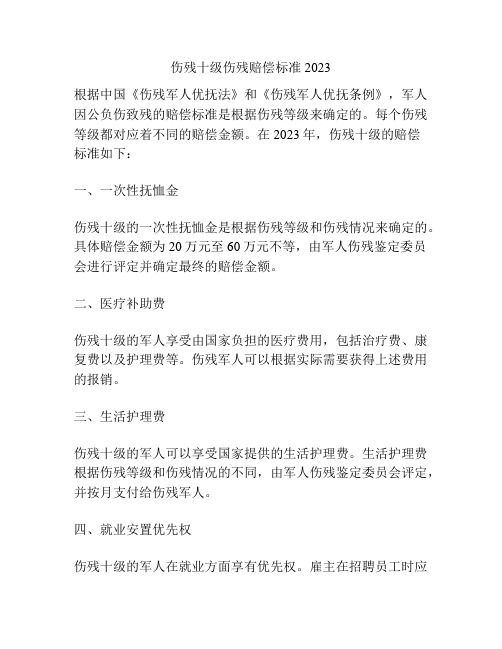 伤残十级伤残赔偿标准 2023

根据中国《伤残军人优抚法》和《伤残军人优抚条例》，军人因公负伤致残的赔偿标准是根据伤残等级来确定的。每个伤残等级都对应着不同的赔偿金额。在 2023 年，伤残十级的赔偿标准如下：

一、一次性抚恤金

伤残十级的一次性抚恤金是根据伤残等级和伤残情况来确定的。具体赔偿金额为 20 万元至 60 万元不等，由军人伤残鉴定委员会进行评定并确定最终的赔偿金额。

二、医疗补助费

伤残十级的军人享受由国家负担的医疗费用，包括治疗费、康复费以及护理费等。伤残军人可以根据实际需要获得上述费用的报销。

三、生活护理费

伤残十级的军人可以享受国家提供的生活护理费。生活护理费根据伤残等级和伤残情况的不同，由军人伤残鉴定委员会评定，并按月支付给伤残军人。

四、就业安置优先权

伤残十级的军人在就业方面享有优先权。雇主在招聘员工时应